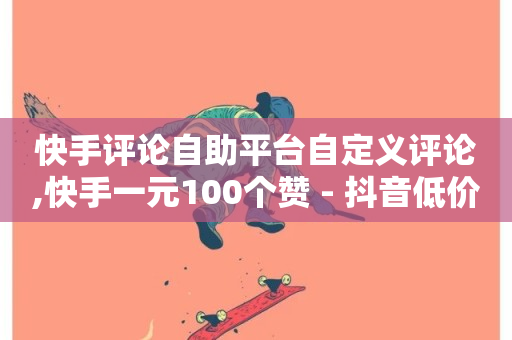 快手评论自助平台自定义评论,快手一元100个赞 - 抖音低价